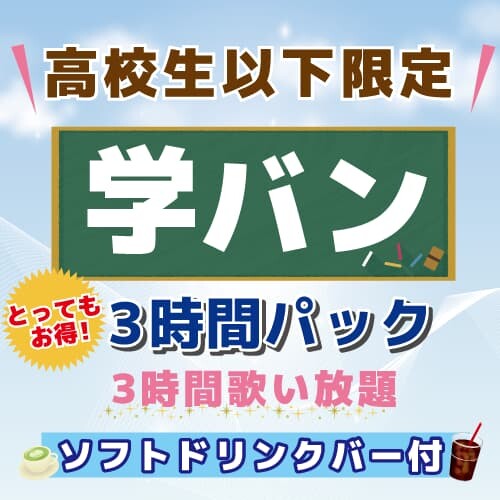 高校生以下限定

学バン

とってもお得!

3時間パック

3時間歌い放題

ソフトドリンクバー付